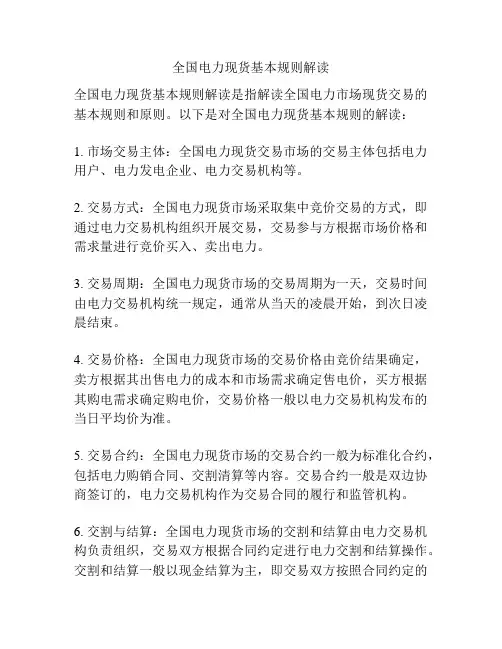 全国电力现货基本规则解读

全国电力现货基本规则解读是指解读全国电力市场现货交易的基本规则和原则。以下是对全国电力现货基本规则的解读：

1. 市场交易主体：全国电力现货交易市场的交易主体包括电力用户、电力发电企业、电力交易机构等。

2. 交易方式：全国电力现货市场采取集中竞价交易的方式，即通过电力交易机构组织开展交易，交易参与方根据市场价格和需求量进行竞价买入、卖出电力。

3. 交易周期：全国电力现货市场的交易周期为一天，交易时间由电力交易机构统一规定，通常从当天的凌晨开始，到次日凌晨结束。

4. 交易价格：全国电力现货市场的交易价格由竞价结果确定，卖方根据其出售电力的成本和市场需求确定售电价，买方根据其购电需求确定购电价，交易价格一般以电力交易机构发布的当日平均价为准。

5. 交易合约：全国电力现货市场的交易合约一般为标准化合约，包括电力购销合同、交割清算等内容。交易合约一般是双边协商签订的，电力交易机构作为交易合同的履行和监管机构。

6. 交割与结算：全国电力现货市场的交割和结算由电力交易机构负责组织，交易双方根据合同约定进行电力交割和结算操作。交割和结算一般以现金结算为主，即交易双方按照合同约定的